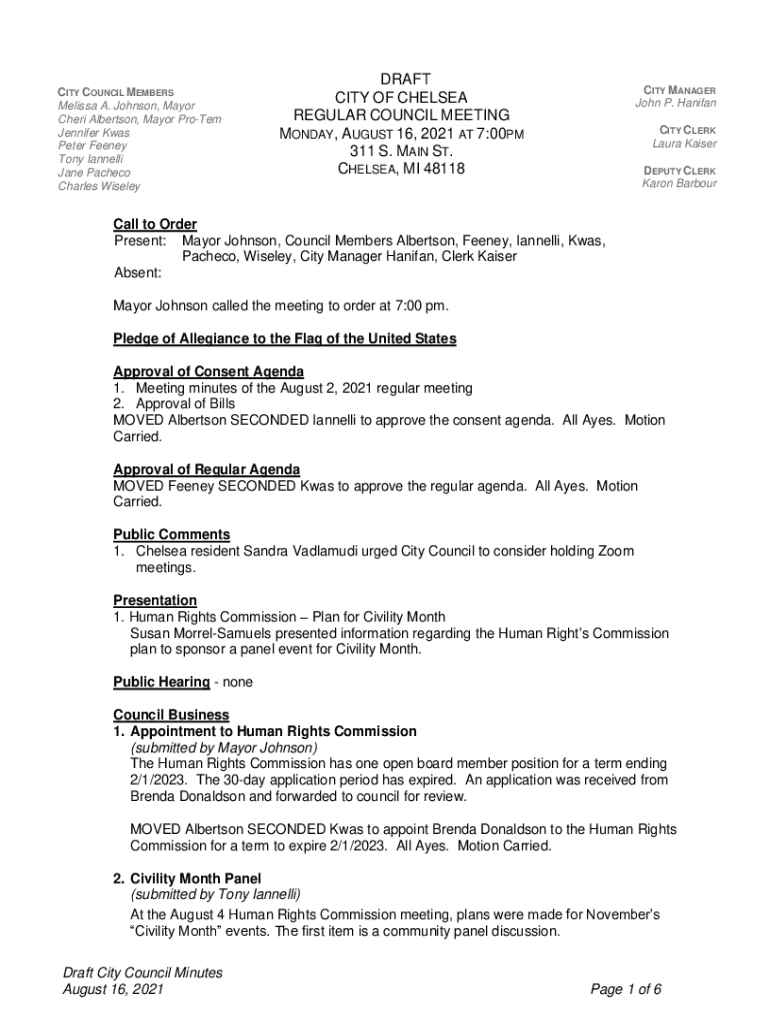 CITY COUNCIL MEMBERS
Melissa A. Johnson, Mayor
Cheri Albertson, Mayor Pro-Tem
Jennifer Kwas
Peter Feeney
Tony Iannelli
Jane Pacheco
Charles Wiseley

DRAFT
CITY OF CHELSEA
REGULAR COUNCIL MEETING
MONDAY, AUGUST 16, 2021 AT 7:00PM
311 S. MAIN ST.
CHELSEA, MI 48118

CITY MANAGER
John P. Hanifan

CITY CLERK
Laura Kaiser

DEPUTY CLERK
Karon Barbour

Call to Order
Present: Mayor Johnson, Council Members Albertson, Feeney, Iannelli, Kwas, Pacheco, Wiseley, City Manager Hanifan, Clerk Kaiser
Absent:

Mayor Johnson called the meeting to order at 7:00 pm.

Pledge of Allegiance to the Flag of the United States

Approval of Consent Agenda
1. Meeting minutes of the August 2, 2021 regular meeting
2. Approval of Bills
MOVED Albertson SECONDED Iannelli to approve the consent agenda. All Ayes. Motion Carried.

Approval of Regular Agenda
MOVED Feeney SECONDED Kwas to approve the regular agenda. All Ayes. Motion Carried.

Public Comments
1. Chelsea resident Sandra Vadlamudi urged City Council to consider holding Zoom meetings.

Presentation
1. Human Rights Commission – Plan for Civility Month
Susan Morrel-Samuels presented information regarding the Human Right's Commission plan to sponsor a panel event for Civility Month.

Public Hearing - none

Council Business
1. Appointment to Human Rights Commission
(submitted by Mayor Johnson)
The Human Rights Commission has one open board member position for a term ending 2/1/2023. The 30-day application period has expired. An application was received from Brenda Donaldson and forwarded to council for review.

MOVED Albertson SECONDED Kwas to appoint Brenda Donaldson to the Human Rights Commission for a term to expire 2/1/2023. All Ayes. Motion Carried.

2. Civility Month Panel
(submitted by Tony Iannelli)
At the August 4 Human Rights Commission meeting, plans were made for November's "Civility Month" events. The first item is a community panel discussion.

Draft City Council Minutes
August 16, 2021

Page 1 of 6